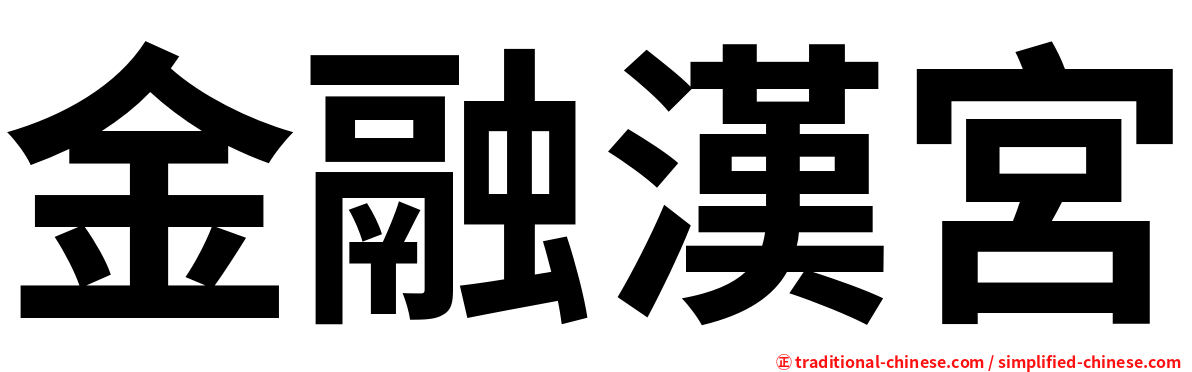 金融漢宮

㊣ traditional-chinese.com / simplified-chinese.com